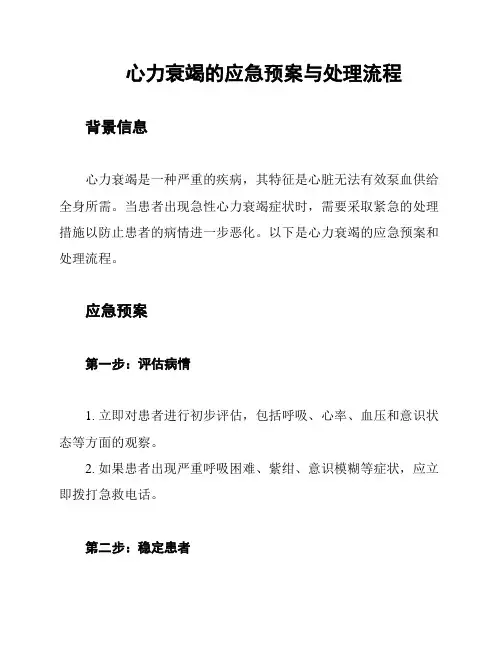 心力衰竭的应急预案与处理流程

背景信息

心力衰竭是一种严重的疾病，其特征是心脏无法有效泵血供给全身所需。当患者出现急性心力衰竭症状时，需要采取紧急的处理措施以防止患者的病情进一步恶化。以下是心力衰竭的应急预案和处理流程。

应急预案

第一步：评估病情

1. 立即对患者进行初步评估，包括呼吸、心率、血压和意识状态等方面的观察。
2. 如果患者出现严重呼吸困难、紫绀、意识模糊等症状，应立即拨打急救电话。

第二步：稳定患者